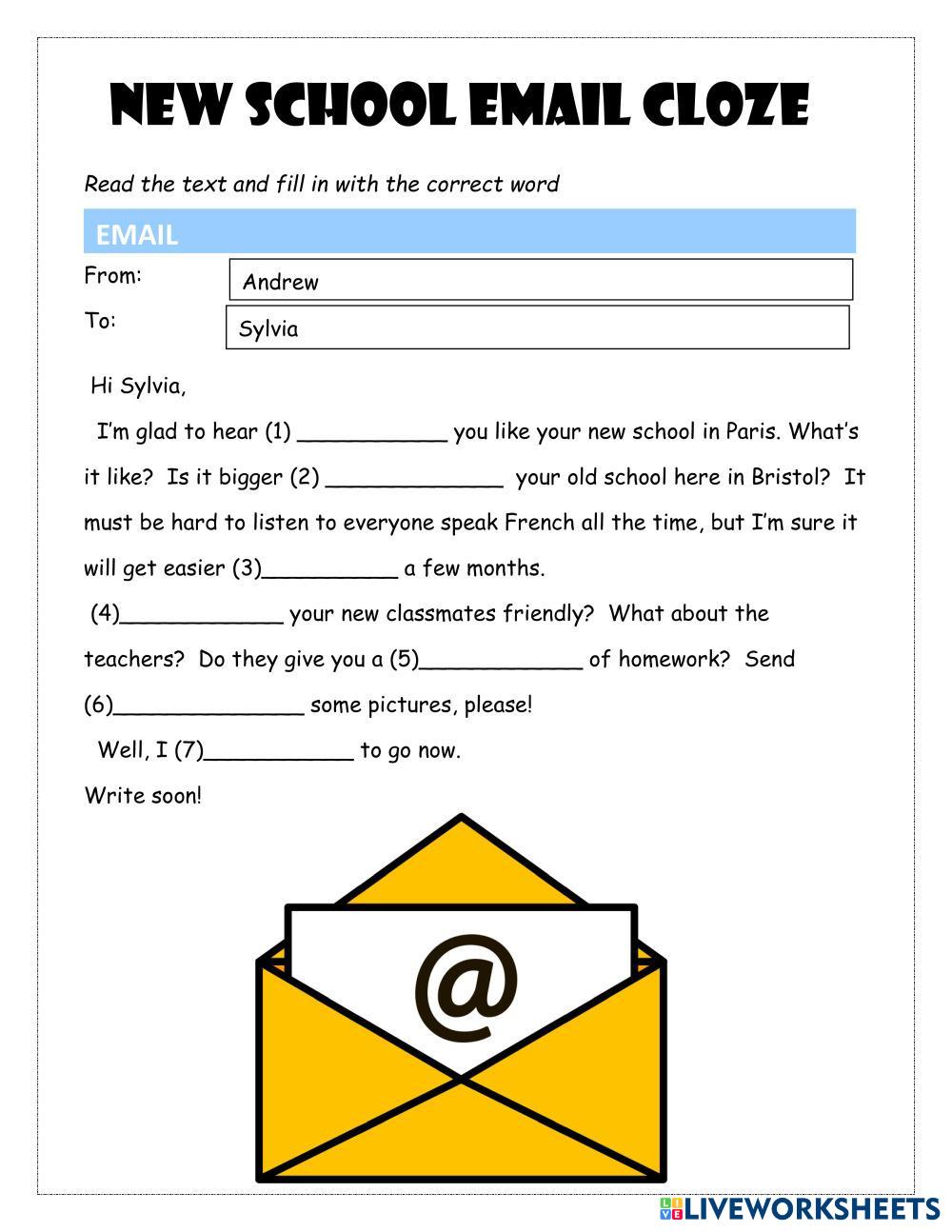 NEW SCHOOL EMAIL CLOZE

Read the text and fill in with the correct word

EMAIL

From: Andrew

To: Sylvia

Hi Sylvia,

I'm glad to hear (1) ___________ you like your new school in Paris. What's it like? Is it bigger (2) _____________ your old school here in Bristol? It must be hard to listen to everyone speak French all the time, but I'm sure it will get easier (3)__________ a few months.

(4)____________ your new classmates friendly? What about the teachers? Do they give you a (5)____________ of homework? Send (6)______________ some pictures, please!

Well, I (7)___________ to go now.

Write soon!

@

LIVEWORKSHEETS